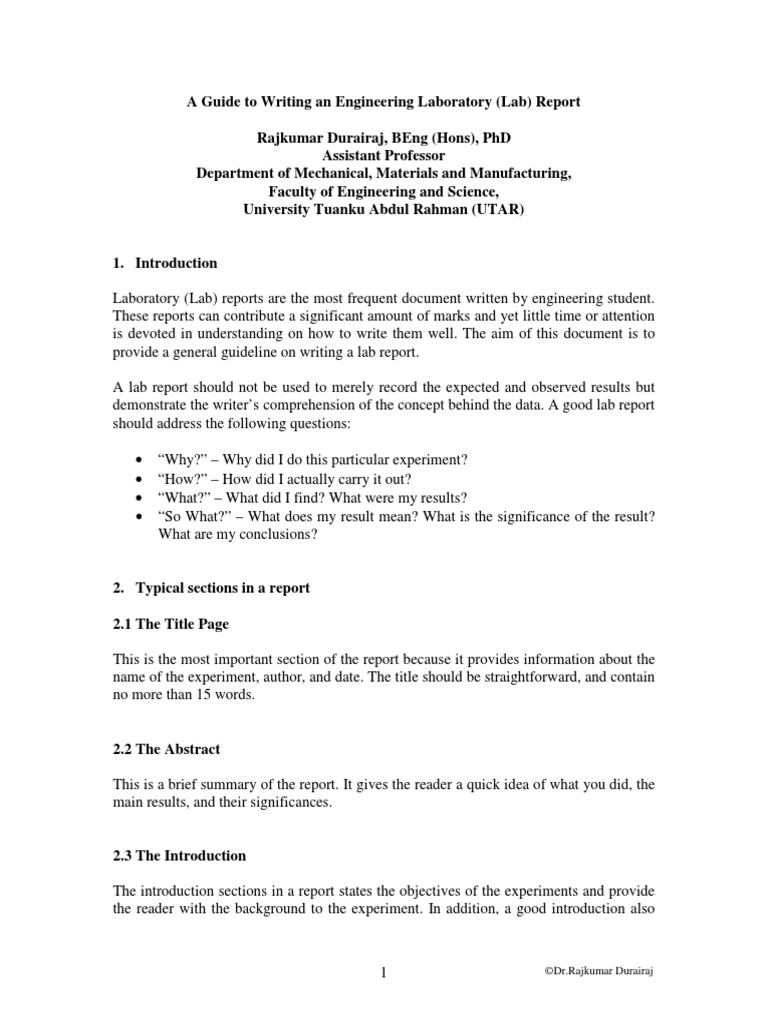 A Guide to Writing an Engineering Laboratory (Lab) Report

Rajkumar Durairaj, BEng (Hons), PhD
Assistant Professor
Department of Mechanical, Materials and Manufacturing,
Faculty of Engineering and Science,
University Tuanku Abdul Rahman (UTAR)

1. Introduction

Laboratory (Lab) reports are the most frequent document written by engineering student. These reports can contribute a significant amount of marks and yet little time or attention is devoted in understanding on how to write them well. The aim of this document is to provide a general guideline on writing a lab report.

A lab report should not be used to merely record the expected and observed results but demonstrate the writer's comprehension of the concept behind the data. A good lab report should address the following questions:

• "Why?" – Why did I do this particular experiment?
• "How?" – How did I actually carry it out?
• "What?" – What did I find? What were my results?
• "So What?" – What does my result mean? What is the significance of the result? What are my conclusions?

2. Typical sections in a report

2.1 The Title Page

This is the most important section of the report because it provides information about the name of the experiment, author, and date. The title should be straightforward, and contain no more than 15 words.

2.2 The Abstract

This is a brief summary of the report. It gives the reader a quick idea of what you did, the main results, and their significances.

2.3 The Introduction

The introduction sections in a report states the objectives of the experiments and provide the reader with the background to the experiment. In addition, a good introduction also

1

©Dr.Rajkumar Durairaj